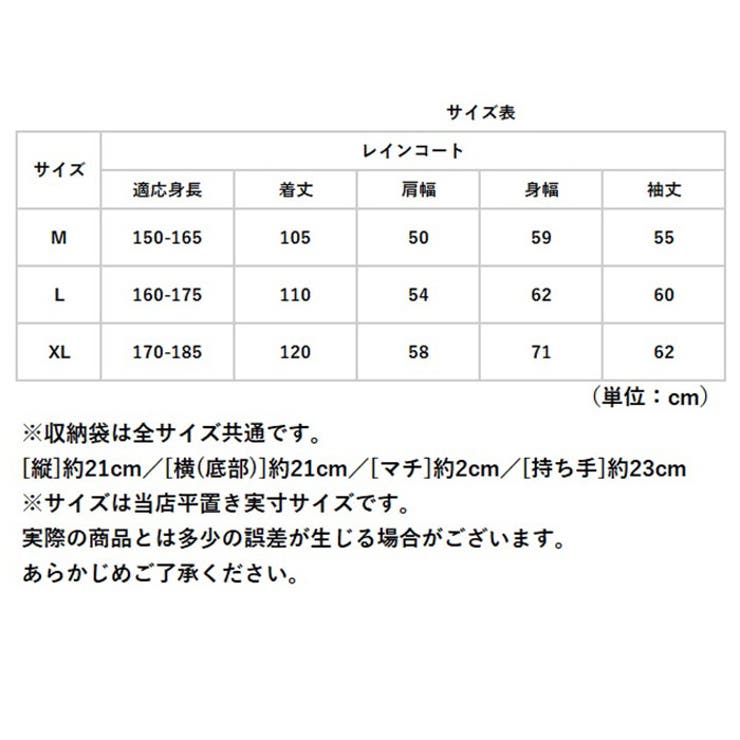 サイズ表

| サイズ | レインコート | | | | |
|---|---|---|---|---|---|
| | 適応身長 | 着丈 | 肩幅 | 身幅 | 袖丈 |
| M | 150-165 | 105 | 50 | 59 | 55 |
| L | 160-175 | 110 | 54 | 62 | 60 |
| XL | 170-185 | 120 | 58 | 71 | 62 |

（単位：cm）

※収納袋は全サイズ共通です。
[縦]約21cm／[横(底部)]約21cm／[マチ]約2cm／[持ち手]約23cm
※サイズは当店平置き実寸サイズです。
実際の商品とは多少の誤差が生じる場合がございます。
あらかじめご了承ください。